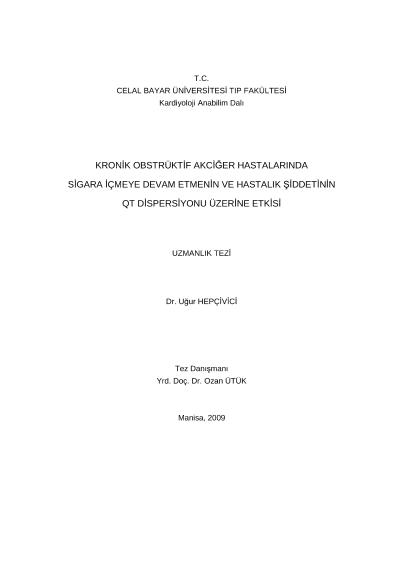 T.C.
CELAL BAYAR ÜNİVERSİTESİ TIP FAKÜLTESİ
Kardiyoloji Anabilim Dalı

KRONİK OBSTRÜKTİF AKCİĞER HASTALARINDA
SİGARA İÇMEYE DEVAM ETMENİN VE HASTALIK ŞİDDETİNİN
QT DİSPERSİYONU ÜZERİNE ETKİSİ

UZMANLIK TEZİ

Dr. Uğur HEPÇİVİCİ

Tez Danışmanı
Yrd. Doç. Dr. Ozan ÜTÜK

Manisa, 2009